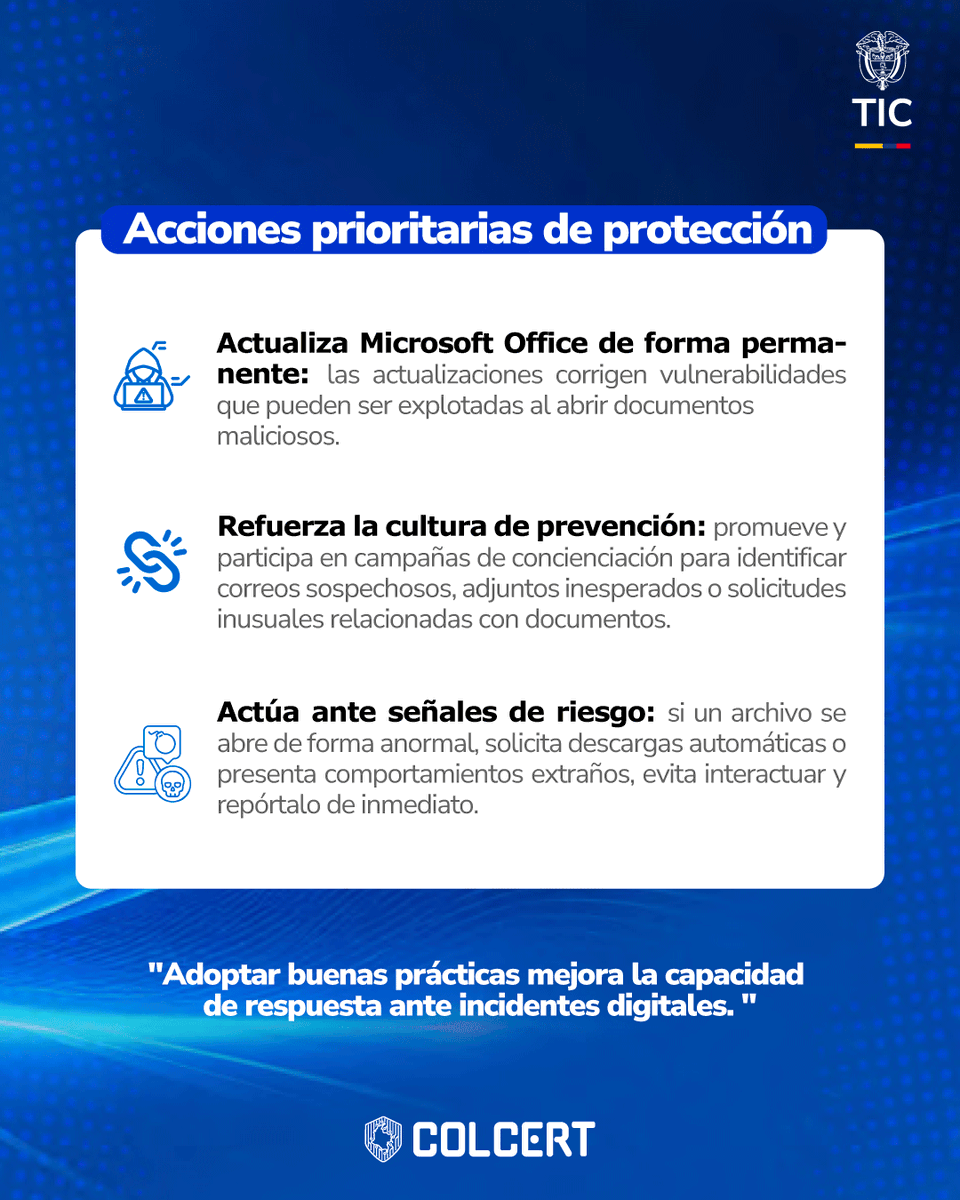 TIC

Acciones prioritarias de protección

Actualiza Microsoft Office de forma permanente: las actualizaciones corrigen vulnerabilidades que pueden ser explotadas al abrir documentos maliciosos.

Refuerza la cultura de prevención: promueve y participa en campañas de concienciación para identificar correos sospechosos, adjuntos inesperados o solicitudes inusuales relacionadas con documentos.

Actúa ante señales de riesgo: si un archivo se abre de forma anormal, solicita descargas automáticas o presenta comportamientos extraños, evita interactuar y repórtalo de inmediato.

"Adoptar buenas prácticas mejora la capacidad de respuesta ante incidentes digitales. "

COLCERT